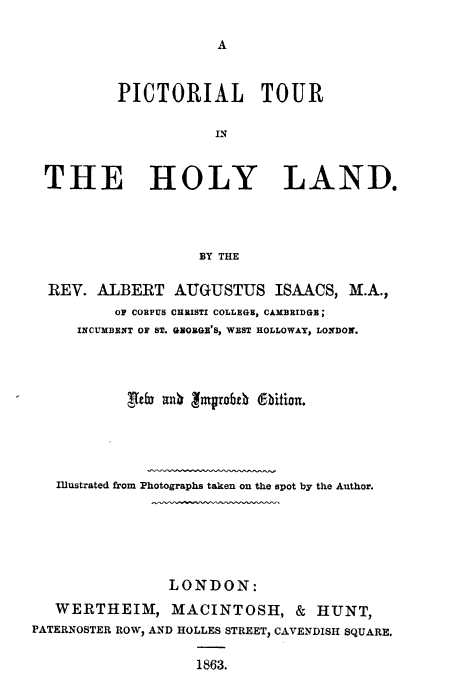 A

PICTORIAL TOUR

IN

THE HOLY LAND.

BY THE

REV. ALBERT AUGUSTUS ISAACS, M.A.,

OF CORPUS CHRISTI COLLEGE, CAMBRIDGE;

INCUMBENT OF ST. GEORGE'S, WEST HOLLOWAY, LONDON.

New and Improved Edition.

Illustrated from Photographs taken on the spot by the Author.

LONDON:

WERTHEIM, MACINTOSH, & HUNT,

PATERNOSTER ROW, AND HOLLES STREET, CAVENDISH SQUARE.

1863.